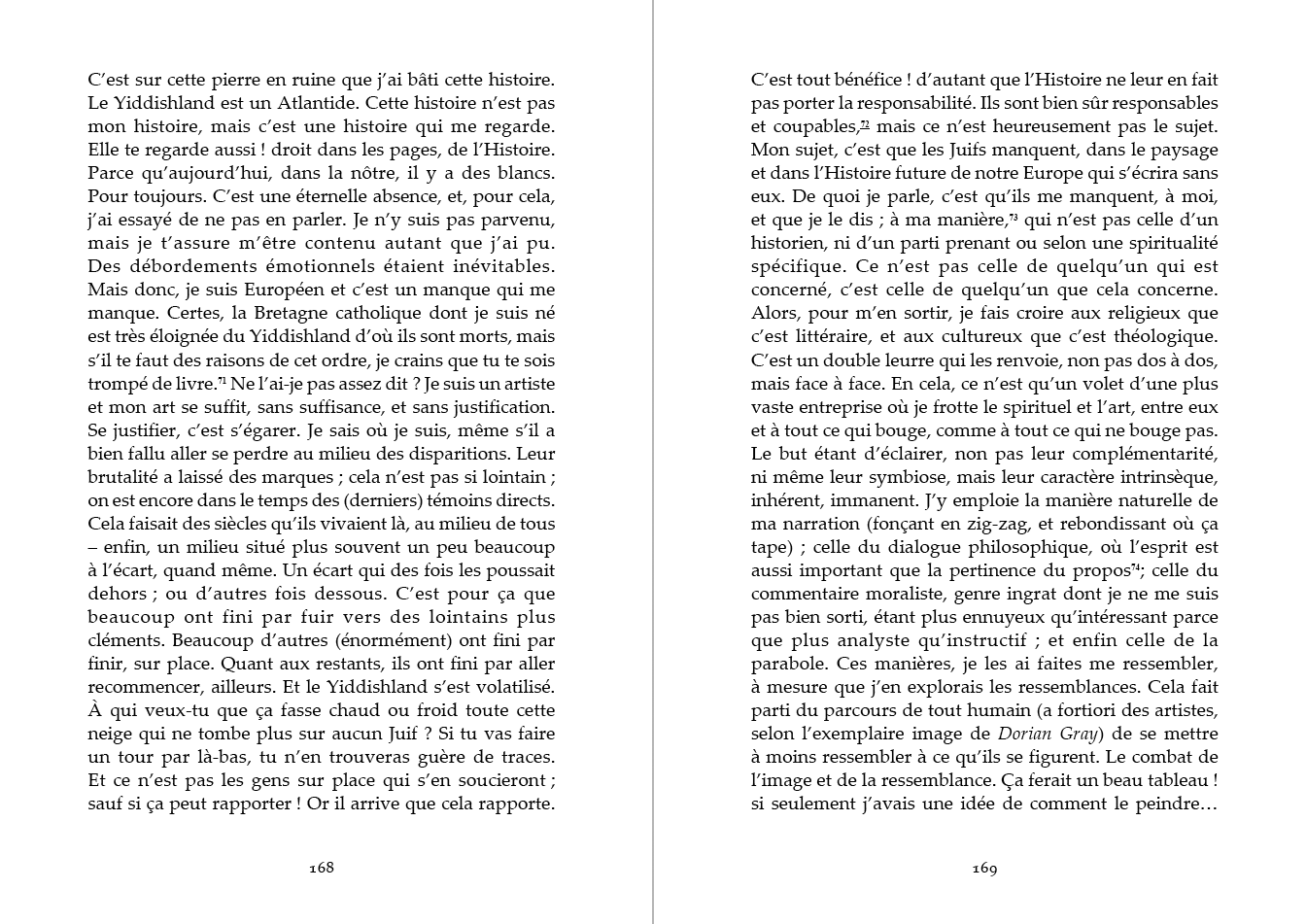 C'est sur cette pierre en ruine que j'ai bâti cette histoire. Le Yiddishland est un Atlantide. Cette histoire n'est pas mon histoire, mais c'est une histoire qui me regarde. Elle te regarde aussi ! droit dans les pages, de l'Histoire. Parce qu'aujourd'hui, dans la nôtre, il y a des blancs. Pour toujours. C'est une éternelle absence, et, pour cela, j'ai essayé de ne pas en parler. Je n'y suis pas parvenu, mais je t'assure m'être contenu autant que j'ai pu. Des débordements émotionnels étaient inévitables. Mais donc, je suis Européen et c'est un manque qui me manque. Certes, la Bretagne catholique dont je suis né est très éloignée du Yiddishland d'où ils sont morts, mais s'il te faut des raisons de cet ordre, je crains que tu te sois trompé de livre.$^{71}$ Ne l'ai-je pas assez dit ? Je suis un artiste et mon art se suffit, sans suffisance, et sans justification. Se justifier, c'est s'égarer. Je sais où je suis, même s'il a bien fallu aller se perdre au milieu des disparitions. Leur brutalité a laissé des marques ; cela n'est pas si lointain ; on est encore dans le temps des (derniers) témoins directs. Cela faisait des siècles qu'ils vivaient là, au milieu de tous – enfin, un milieu situé plus souvent un peu beaucoup à l'écart, quand même. Un écart qui des fois les poussait dehors ; ou d'autres fois dessous. C'est pour ça que beaucoup ont fini par fuir vers des lointains plus cléments. Beaucoup d'autres (énormément) ont fini par finir, sur place. Quant aux restants, ils ont fini par aller recommencer, ailleurs. Et le Yiddishland s'est volatilisé. À qui veux-tu que ça fasse chaud ou froid toute cette neige qui ne tombe plus sur aucun Juif ? Si tu vas faire un tour par là-bas, tu n'en trouveras guère de traces. Et ce n'est pas les gens sur place qui s'en soucieront ; sauf si ça peut rapporter ! Or il arrive que cela rapporte.

168

C'est tout bénéfice ! d'autant que l'Histoire ne leur en fait pas porter la responsabilité. Ils sont bien sûr responsables et coupables,$^{72}$ mais ce n'est heureusement pas le sujet. Mon sujet, c'est que les Juifs manquent, dans le paysage et dans l'Histoire future de notre Europe qui s'écrira sans eux. De quoi je parle, c'est qu'ils me manquent, à moi, et que je le dis ; à ma manière,$^{73}$ qui n'est pas celle d'un historien, ni d'un parti prenant ou selon une spiritualité spécifique. Ce n'est pas celle de quelqu'un qui est concerné, c'est celle de quelqu'un que cela concerne. Alors, pour m'en sortir, je fais croire aux religieux que c'est littéraire, et aux cultureux que c'est théologique. C'est un double leurre qui les renvoie, non pas dos à dos, mais face à face. En cela, ce n'est qu'un volet d'une plus vaste entreprise où je frotte le spirituel et l'art, entre eux et à tout ce qui bouge, comme à tout ce qui ne bouge pas. Le but étant d'éclairer, non pas leur complémentarité, ni même leur symbiose, mais leur caractère intrinsèque, inhérent, immanent. J'y emploie la manière naturelle de ma narration (fonçant en zig-zag, et rebondissant où ça tape) ; celle du dialogue philosophique, où l'esprit est aussi important que la pertinence du propos$^{74}$; celle du commentaire moraliste, genre ingrat dont je ne me suis pas bien sorti, étant plus ennuyeux qu'intéressant parce que plus analyste qu'instructif ; et enfin celle de la parabole. Ces manières, je les ai faites me ressembler, à mesure que j'en explorais les ressemblances. Cela fait parti du parcours de tout humain (a fortiori des artistes, selon l'exemplaire image de Dorian Gray) de se mettre à moins ressembler à ce qu'ils se figurent. Le combat de l'image et de la ressemblance. Ça ferait un beau tableau ! si seulement j'avais une idée de comment le peindre…

169